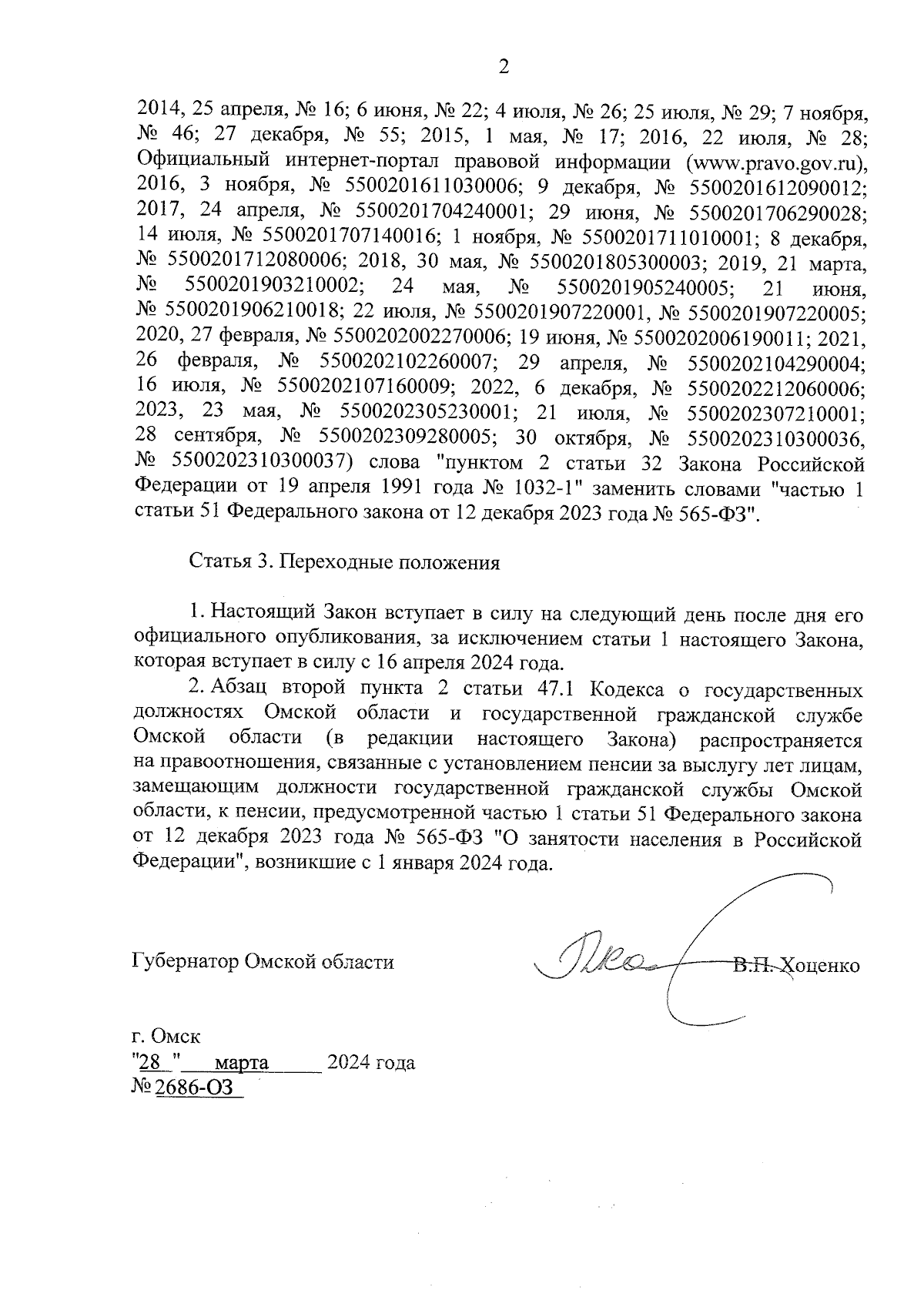 2

2014, 25 апреля, № 16; 6 июня, № 22; 4 июля, № 26; 25 июля, № 29; 7 ноября, № 46; 27 декабря, № 55; 2015, 1 мая, № 17; 2016, 22 июля, № 28; Официальный интернет-портал правовой информации (www.pravo.gov.ru), 2016, 3 ноября, № 5500201611030006; 9 декабря, № 5500201612090012; 2017, 24 апреля, № 5500201704240001; 29 июня, № 5500201706290028; 14 июля, № 5500201707140016; 1 ноября, № 5500201711010001; 8 декабря, № 5500201712080006; 2018, 30 мая, № 5500201805300003; 2019, 21 марта, № 5500201903210002; 24 мая, № 5500201905240005; 21 июня, № 5500201906210018; 22 июля, № 5500201907220001, № 5500201907220005; 2020, 27 февраля, № 5500202002270006; 19 июня, № 5500202006190011; 2021, 26 февраля, № 5500202102260007; 29 апреля, № 5500202104290004; 16 июля, № 5500202107160009; 2022, 6 декабря, № 5500202212060006; 2023, 23 мая, № 5500202305230001; 21 июля, № 5500202307210001; 28 сентября, № 5500202309280005; 30 октября, № 5500202310300036, № 5500202310300037) слова "пунктом 2 статьи 32 Закона Российской Федерации от 19 апреля 1991 года № 1032-1" заменить словами "частью 1 статьи 51 Федерального закона от 12 декабря 2023 года № 565-ФЗ".

Статья 3. Переходные положения

1. Настоящий Закон вступает в силу на следующий день после дня его официального опубликования, за исключением статьи 1 настоящего Закона, которая вступает в силу с 16 апреля 2024 года.

2. Абзац второй пункта 2 статьи 47.1 Кодекса о государственных должностях Омской области и государственной гражданской службе Омской области (в редакции настоящего Закона) распространяется на правоотношения, связанные с установлением пенсии за выслугу лет лицам, замещающим должности государственной гражданской службы Омской области, к пенсии, предусмотренной частью 1 статьи 51 Федерального закона от 12 декабря 2023 года № 565-ФЗ "О занятости населения в Российской Федерации", возникшие с 1 января 2024 года.

Губернатор Омской области В.П. Хоценко

г. Омск
"28 " марта 2024 года
№ 2686-ОЗ